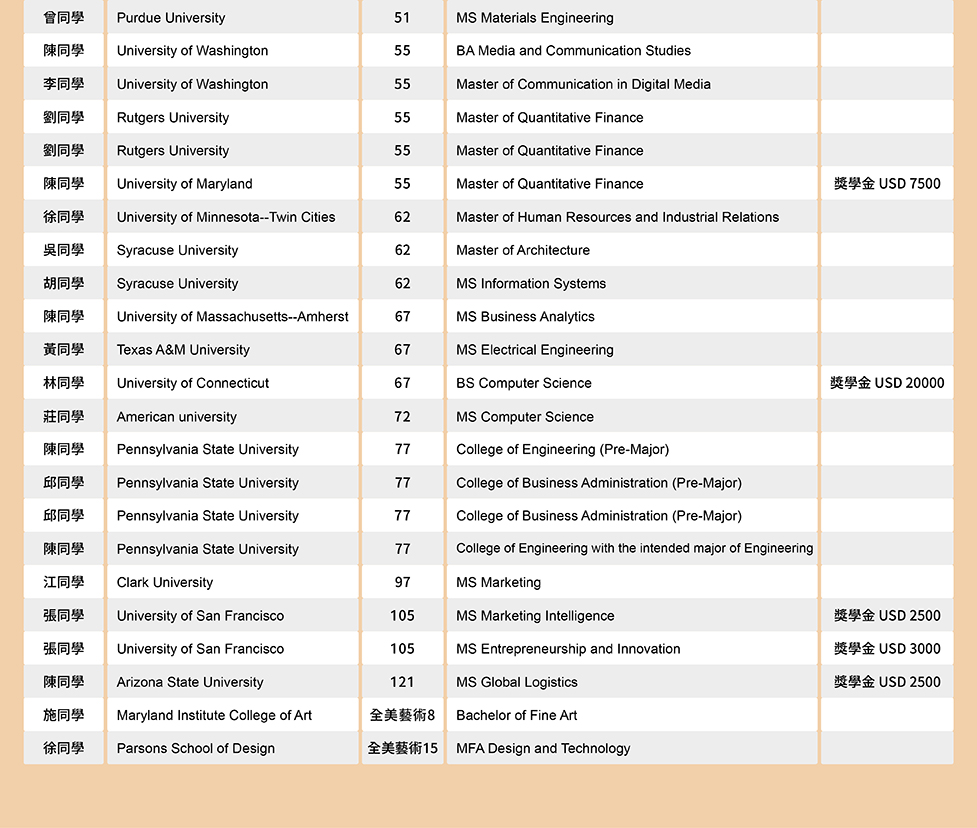 | | | | | |
|---|---|---|---|---|
| 曾同學 | Purdue University | 51 | MS Materials Engineering | |
| 陳同學 | University of Washington | 55 | BA Media and Communication Studies | |
| 李同學 | University of Washington | 55 | Master of Communication in Digital Media | |
| 劉同學 | Rutgers University | 55 | Master of Quantitative Finance | |
| 劉同學 | Rutgers University | 55 | Master of Quantitative Finance | |
| 陳同學 | University of Maryland | 55 | Master of Quantitative Finance | 獎學金 USD 7500 |
| 徐同學 | University of Minnesota--Twin Cities | 62 | Master of Human Resources and Industrial Relations | |
| 吳同學 | Syracuse University | 62 | Master of Architecture | |
| 胡同學 | Syracuse University | 62 | MS Information Systems | |
| 陳同學 | University of Massachusetts--Amherst | 67 | MS Business Analytics | |
| 黃同學 | Texas A&M University | 67 | MS Electrical Engineering | |
| 林同學 | University of Connecticut | 67 | BS Computer Science | 獎學金 USD 20000 |
| 莊同學 | American university | 72 | MS Computer Science | |
| 陳同學 | Pennsylvania State University | 77 | College of Engineering (Pre-Major) | |
| 邱同學 | Pennsylvania State University | 77 | College of Business Administration (Pre-Major) | |
| 邱同學 | Pennsylvania State University | 77 | College of Business Administration (Pre-Major) | |
| 陳同學 | Pennsylvania State University | 77 | College of Engineering with the intended major of Engineering | |
| 江同學 | Clark University | 97 | MS Marketing | |
| 張同學 | University of San Francisco | 105 | MS Marketing Intelligence | 獎學金 USD 2500 |
| 張同學 | University of San Francisco | 105 | MS Entrepreneurship and Innovation | 獎學金 USD 3000 |
| 陳同學 | Arizona State University | 121 | MS Global Logistics | 獎學金 USD 2500 |
| 施同學 | Maryland Institute College of Art | 全美藝術8 | Bachelor of Fine Art | |
| 徐同學 | Parsons School of Design | 全美藝術15 | MFA Design and Technology | |